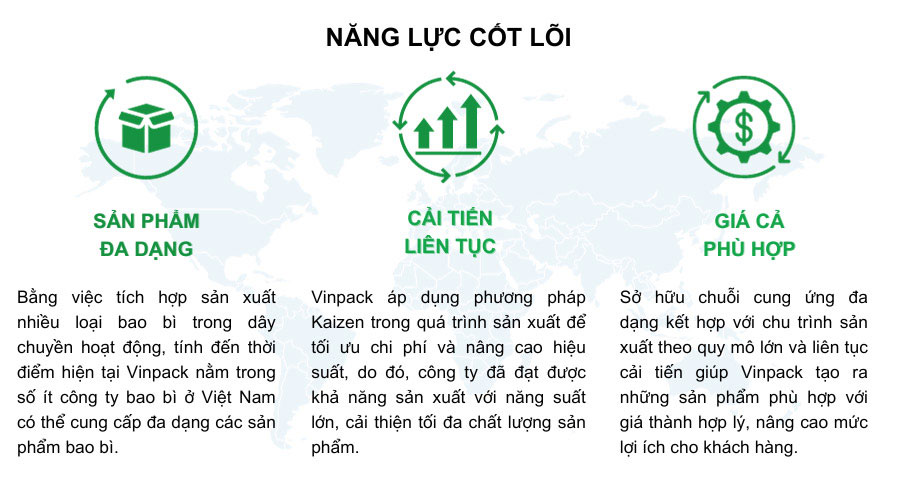 NĂNG LỰC CỐT LÕI

SẢN PHẨM
ĐA DẠNG

Bằng việc tích hợp sản xuất nhiều loại bao bì trong dây chuyền hoạt động, tính đến thời điểm hiện tại Vinpack nằm trong số ít công ty bao bì ở Việt Nam có thể cung cấp đa dạng các sản phẩm bao bì.

CẢI TIẾN
LIÊN TỤC

Vinpack áp dụng phương pháp Kaizen trong quá trình sản xuất để tối ưu chi phí và nâng cao hiệu suất, do đó, công ty đã đạt được khả năng sản xuất với năng suất lớn, cải thiện tối đa chất lượng sản phẩm.

GIÁ CẢ
PHÙ HỢP

Sở hữu chuỗi cung ứng đa dạng kết hợp với chu trình sản xuất theo quy mô lớn và liên tục cải tiến giúp Vinpack tạo ra những sản phẩm phù hợp với giá thành hợp lý, nâng cao mức lợi ích cho khách hàng.